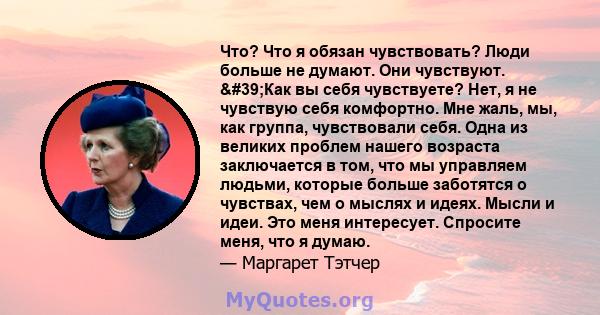 Что? Что я обязан чувствовать? Люди больше не думают. Они чувствуют. &#39;Как вы себя чувствуете? Нет, я не чувствую себя комфортно. Мне жаль, мы, как группа, чувствовали себя. Одна из великих проблем нашего возраста заключается в том, что мы управляем людьми, которые больше заботятся о чувствах, чем о мыслях и идеях. Мысли и идеи. Это меня интересует. Спросите меня, что я думаю.
— Маргарет Тэтчер

MyQuotes.org